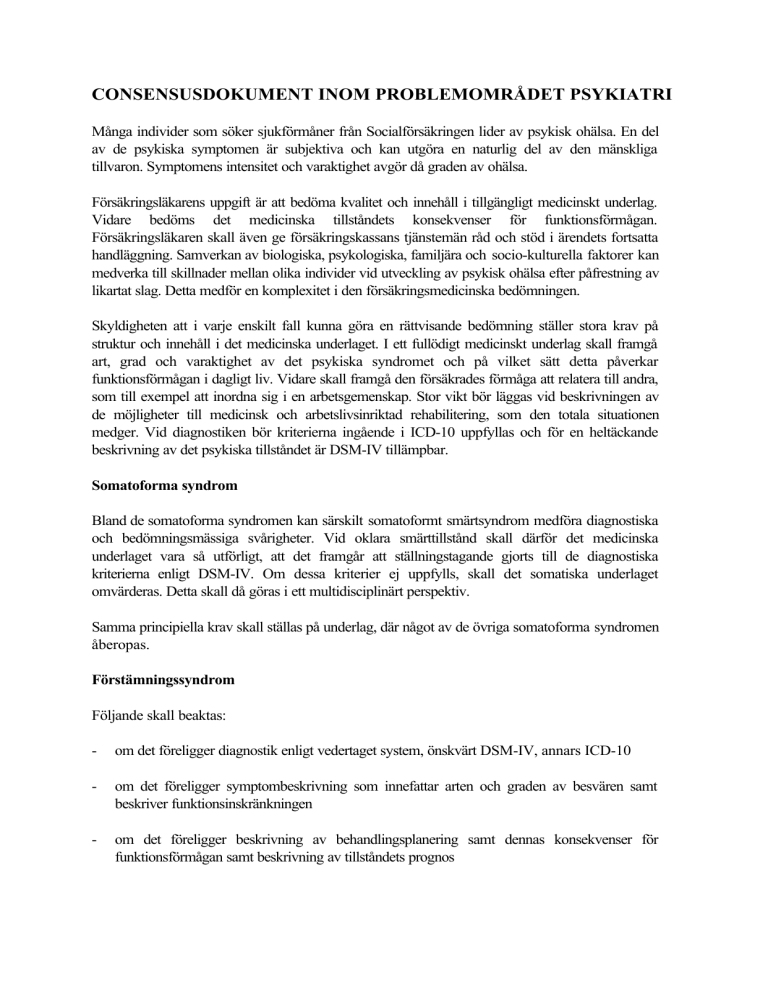 CONSENSUSDOKUMENT INOM PROBLEMOMRÅDET PSYKIATRI

Många individer som söker sjukförmåner från Socialförsäkringen lider av psykisk ohälsa. En del av de psykiska symptomen är subjektiva och kan utgöra en naturlig del av den mänskliga tillvaron. Symptomens intensitet och varaktighet avgör då graden av ohälsa.

Försäkringsläkarens uppgift är att bedöma kvalitet och innehåll i tillgängligt medicinskt underlag. Vidare bedöms det medicinska tillståndets konsekvenser för funktionsförmågan. Försäkringsläkaren skall även ge försäkringskassans tjänstemän råd och stöd i ärendets fortsatta handläggning. Samverkan av biologiska, psykologiska, familjära och socio-kulturella faktorer kan medverka till skillnader mellan olika individer vid utveckling av psykisk ohälsa efter påfrestning av likartat slag. Detta medför en komplexitet i den försäkringsmedicinska bedömningen.

Skyldigheten att i varje enskilt fall kunna göra en rättvisande bedömning ställer stora krav på struktur och innehåll i det medicinska underlaget. I ett fullödigt medicinskt underlag skall framgå art, grad och varaktighet av det psykiska syndromet och på vilket sätt detta påverkar funktionsförmågan i dagligt liv. Vidare skall framgå den försäkrades förmåga att relatera till andra, som till exempel att inordna sig i en arbetsgemenskap. Stor vikt bör läggas vid beskrivningen av de möjligheter till medicinsk och arbetslivsinriktad rehabilitering, som den totala situationen medger. Vid diagnostiken bör kriterierna ingående i ICD-10 uppfyllas och för en heltäckande beskrivning av det psykiska tillståndet är DSM-IV tillämpbar.

Somatoforma syndrom

Bland de somatoforma syndromen kan särskilt somatoformt smärtsyndrom medföra diagnostiska och bedömningsmässiga svårigheter. Vid oklara smärttillstånd skall därför det medicinska underlaget vara så utförligt, att det framgår att ställningstagande gjorts till de diagnostiska kriterierna enligt DSM-IV. Om dessa kriterier ej uppfylls, skall det somatiska underlaget omvärderas. Detta skall då göras i ett multidisciplinärt perspektiv.

Samma principiella krav skall ställas på underlag, där något av de övriga somatoforma syndromen åberopas.

Förstämningssyndrom

Följande skall beaktas:

- om det föreligger diagnostik enligt vedertaget system, önskvärt DSM-IV, annars ICD-10

- om det föreligger symptombeskrivning som innefattar arten och graden av besvären samt beskriver funktionsinskränkningen

- om det föreligger beskrivning av behandlingsplanering samt dennas konsekvenser för funktionsförmågan samt beskrivning av tillståndets prognos